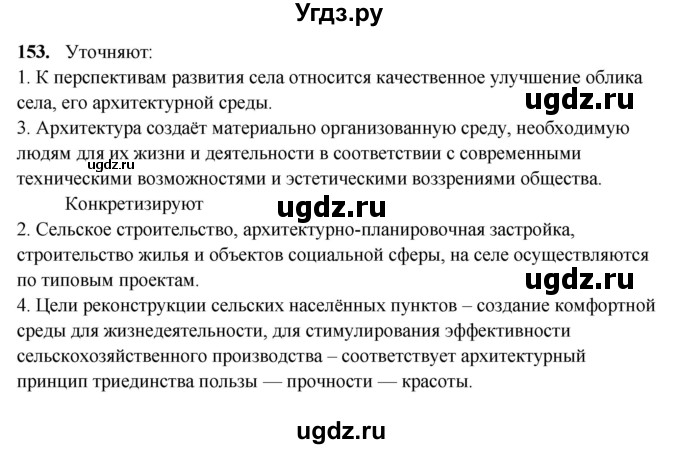 Угдз.ру

153. Уточняют:
1. К перспективам развития села относится качественное улучшение облика села, его архитектурной среды.
ugdz.ru
3. Архитектура создаёт материально организованную среду, необходимую людям для их жизни и деятельности в соответствии с современными техническими возможностями и эстетическими воззрениями общества.
ugdz.ru
Конкретизируют
ugdz.ru
2. Сельское строительство, архитектурно-планировочная застройка, строительство жилья и объектов социальной сферы, на селе осуществляются по типовым проектам.
ugdz.ru
4. Цели реконструкции сельских населённых пунктов – создание комфортной среды для жизнедеятельности, для стимулирования эффективности сельскохозяйственного производства – соответствует архитектурный принцип триединства пользы — прочности — красоты.

ugdz.ru